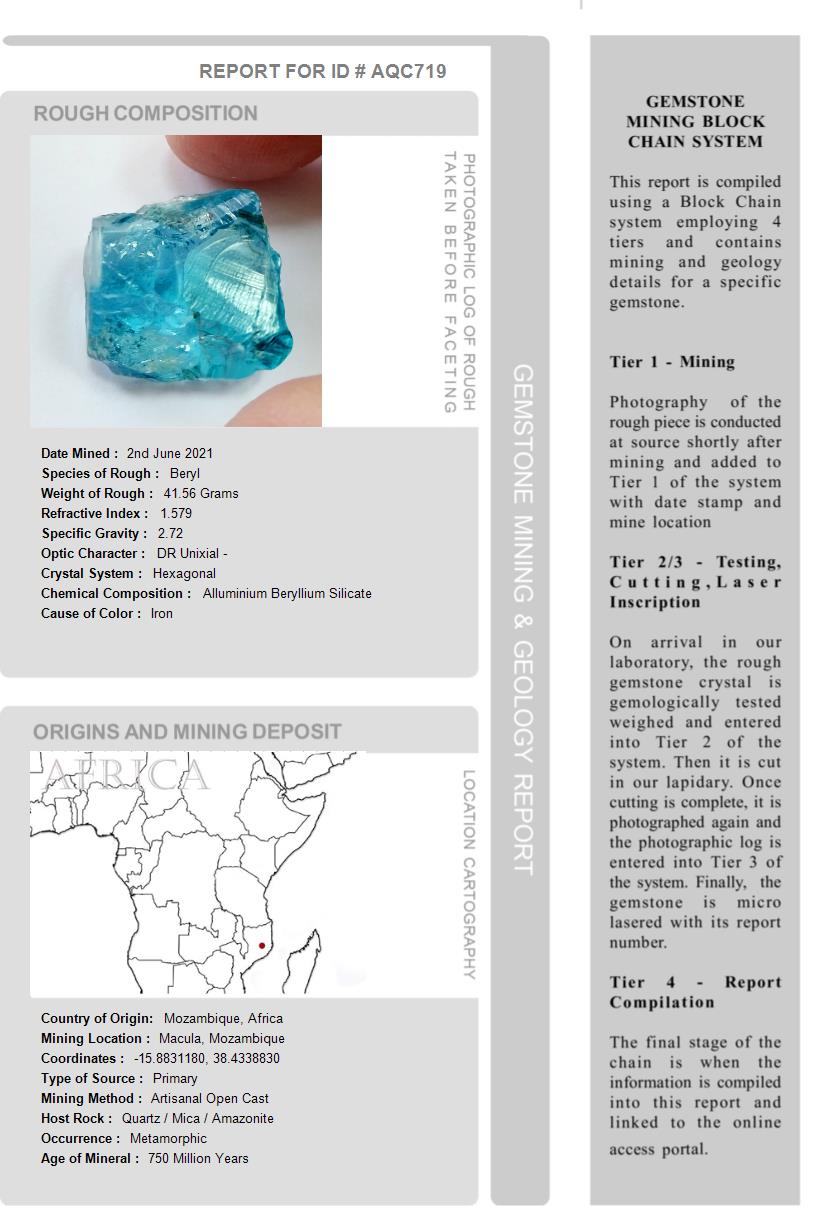 REPORT FOR ID # AQC719

ROUGH COMPOSITION

PHOTOGRAPHIC LOG OF ROUGH TAKEN BEFORE FACETING

Date Mined : 2nd June 2021
Species of Rough : Beryl
Weight of Rough : 41.56 Grams
Refractive Index : 1.579
Specific Gravity : 2.72
Optic Character : DR Unixial -
Crystal System : Hexagonal
Chemical Composition : Alluminium Beryllium Silicate
Cause of Color : Iron

ORIGINS AND MINING DEPOSIT

AFRICA

LOCATION CARTOGRAPHY

Country of Origin: Mozambique, Africa
Mining Location : Macula, Mozambique
Coordinates : -15.8831180, 38.4338830
Type of Source : Primary
Mining Method : Artisanal Open Cast
Host Rock : Quartz / Mica / Amazonite
Occurrence : Metamorphic
Age of Mineral : 750 Million Years

GEMSTONE MINING & GEOLOGY REPORT

GEMSTONE MINING BLOCK CHAIN SYSTEM

This report is compiled using a Block Chain system employing 4 tiers and contains mining and geology details for a specific gemstone.

Tier 1 - Mining

Photography of the rough piece is conducted at source shortly after mining and added to Tier 1 of the system with date stamp and mine location

Tier 2/3 - Testing, Cutting, Laser Inscription

On arrival in our laboratory, the rough gemstone crystal is gemologically tested weighed and entered into Tier 2 of the system. Then it is cut in our lapidary. Once cutting is complete, it is photographed again and the photographic log is entered into Tier 3 of the system. Finally, the gemstone is micro lasered with its report number.

Tier 4 - Report Compilation

The final stage of the chain is when the information is compiled into this report and linked to the online access portal.